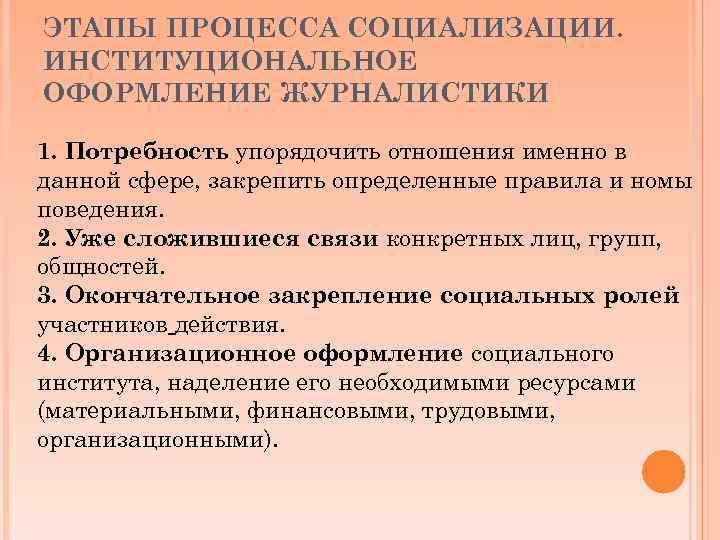 ЭТАПЫ ПРОЦЕССА СОЦИАЛИЗАЦИИ. ИНСТИТУЦИОНАЛЬНОЕ ОФОРМЛЕНИЕ ЖУРНАЛИСТИКИ

1. Потребность упорядочить отношения именно в данной сфере, закрепить определенные правила и номы поведения.
2. Уже сложившиеся связи конкретных лиц, групп, общностей.
3. Окончательное закрепление социальных ролей участников действия.
4. Организационное оформление социального института, наделение его необходимыми ресурсами (материальными, финансовыми, трудовыми, организационными).